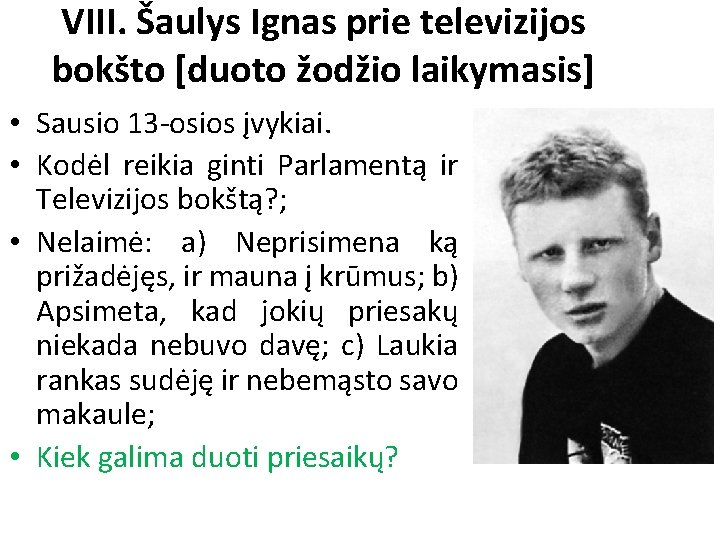 VIII. Šaulys Ignas prie televizijos bokšto [duoto žodžio laikymasis]

• Sausio 13-osios įvykiai.
• Kodėl reikia ginti Parlamentą ir Televizijos bokštą?;
• Nelaimė: a) Neprisimena ką prižadėjęs, ir mauna į krūmus; b) Apsimeta, kad jokių priesakų niekada nebuvo davę; c) Laukia rankas sudėję ir nebemąsto savo makaule;
• Kiek galima duoti priesaikų?